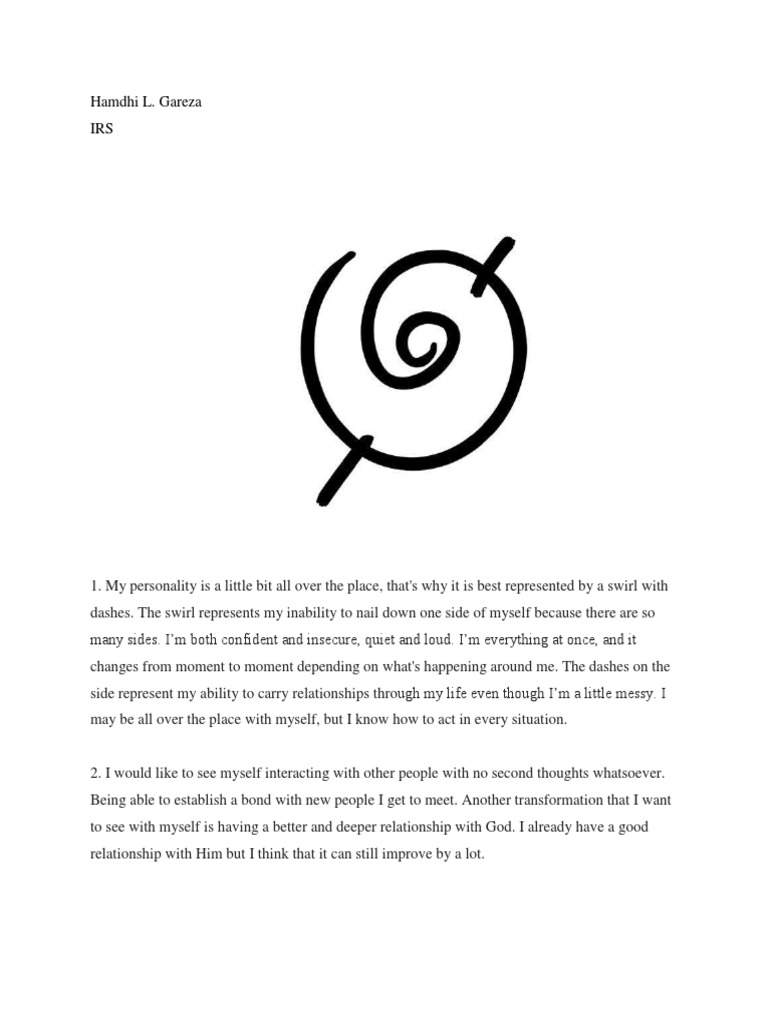 Hamdhi L. Gareza
IRS

1. My personality is a little bit all over the place, that's why it is best represented by a swirl with dashes. The swirl represents my inability to nail down one side of myself because there are so many sides. I'm both confident and insecure, quiet and loud. I'm everything at once, and it changes from moment to moment depending on what's happening around me. The dashes on the side represent my ability to carry relationships through my life even though I'm a little messy. I may be all over the place with myself, but I know how to act in every situation.

2. I would like to see myself interacting with other people with no second thoughts whatsoever. Being able to establish a bond with new people I get to meet. Another transformation that I want to see with myself is having a better and deeper relationship with God. I already have a good relationship with Him but I think that it can still improve by a lot.